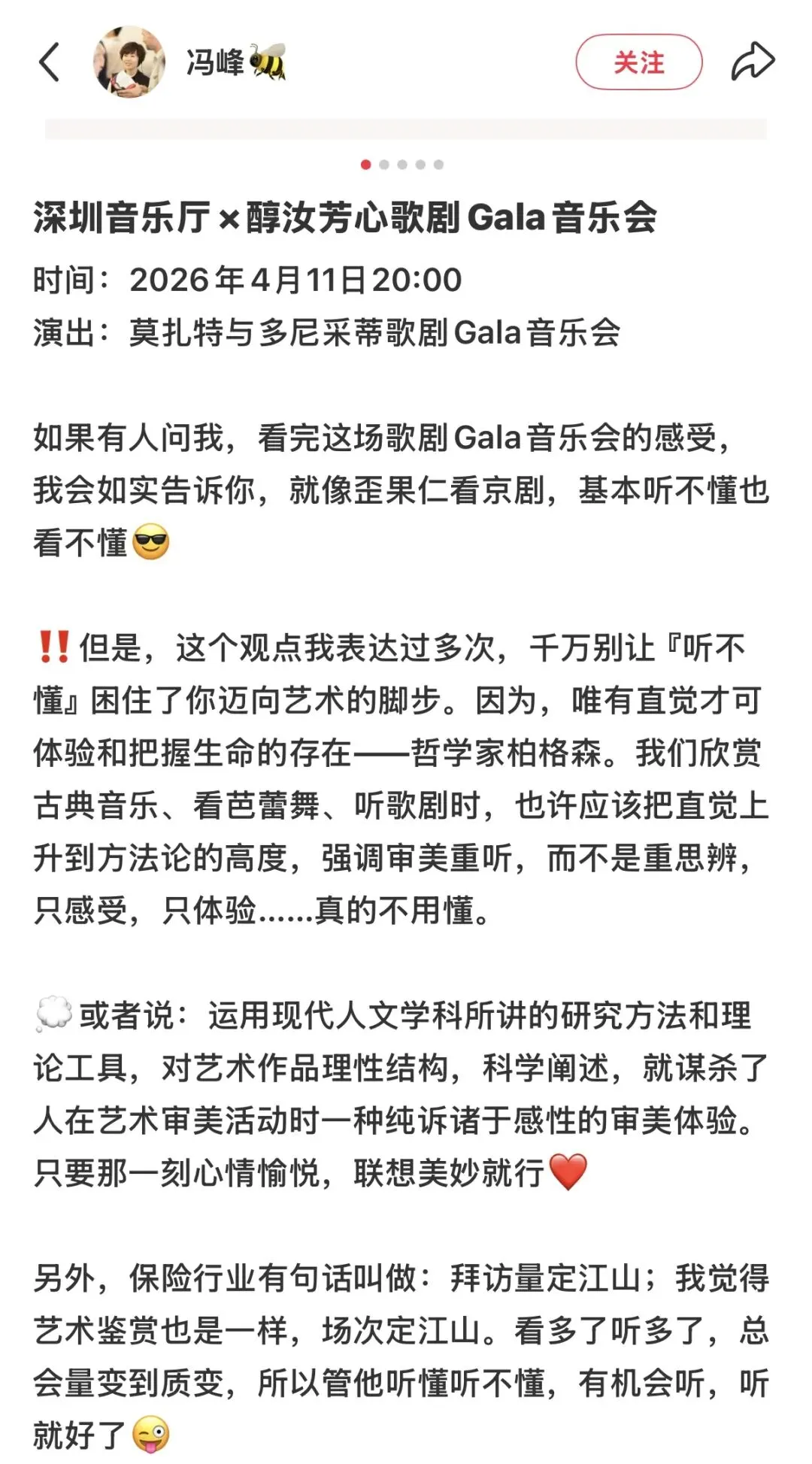 冯峰🐝

关注

深圳音乐厅×醇汝芳心歌剧Gala音乐会
时间：2026年4月11日20:00
演出：莫扎特与多尼采蒂歌剧Gala音乐会

如果有人问我，看完这场歌剧Gala音乐会的感受，我会如实告诉你，就像歪果仁看京剧，基本听不懂也看不懂😎

‼️但是，这个观点我表达过多次，千万别让『听不懂』困住了你迈向艺术的脚步。因为，唯有直觉才可体验和把握生命的存在——哲学家柏格森。我们欣赏古典音乐、看芭蕾舞、听歌剧时，也许应该把直觉上升到方法论的高度，强调审美重听，而不是重思辨，只感受，只体验……真的不用懂。

💭或者说：运用现代人文学科所讲的研究方法和理论工具，对艺术作品理性结构，科学阐述，就谋杀了人在艺术审美活动时一种纯诉诸于感性的审美体验。只要那一刻心情愉悦，联想美妙就行❤️

另外，保险行业有句话叫做：拜访量定江山；我觉得艺术鉴赏也是一样，场次定江山。看多了听多了，总会量变到质变，所以管他听懂听不懂，有机会听，听就好了😜